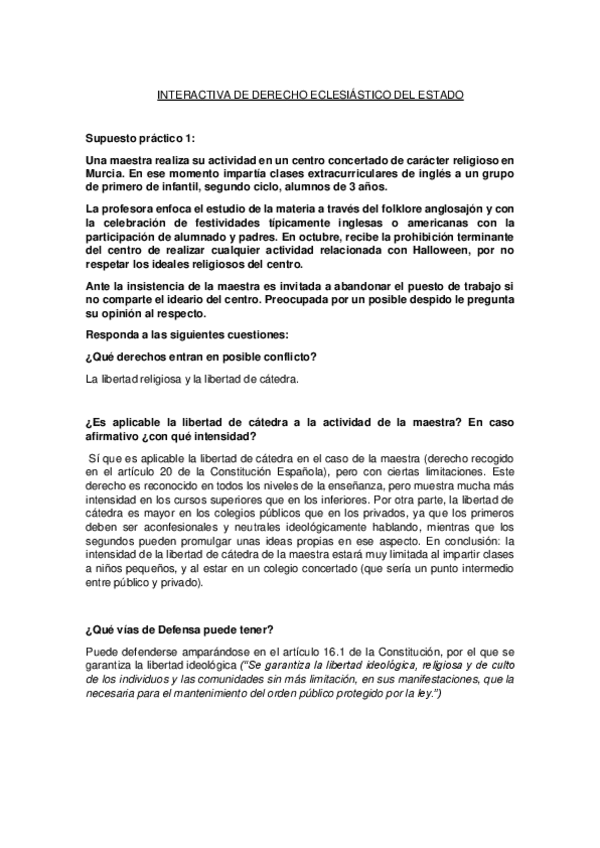 INTERACTIVA DE DERECHO ECLESIÁSTICO DEL ESTADO

Supuesto práctico 1:

Una maestra realiza su actividad en un centro concertado de carácter religioso en Murcia. En ese momento impartía clases extracurriculares de inglés a un grupo de primero de infantil, segundo ciclo, alumnos de 3 años.

La profesora enfoca el estudio de la materia a través del folklore anglosajón y con la celebración de festividades típicamente inglesas o americanas con la participación de alumnado y padres. En octubre, recibe la prohibición terminante del centro de realizar cualquier actividad relacionada con Halloween, por no respetar los ideales religiosos del centro.

Ante la insistencia de la maestra es invitada a abandonar el puesto de trabajo si no comparte el ideario del centro. Preocupada por un posible despido le pregunta su opinión al respecto.

Responda a las siguientes cuestiones:

¿Qué derechos entran en posible conflicto?

La libertad religiosa y la libertad de cátedra.

¿Es aplicable la libertad de cátedra a la actividad de la maestra? En caso afirmativo ¿con qué intensidad?

Sí que es aplicable la libertad de cátedra en el caso de la maestra (derecho recogido en el artículo 20 de la Constitución Española), pero con ciertas limitaciones. Este derecho es reconocido en todos los niveles de la enseñanza, pero muestra mucha más intensidad en los cursos superiores que en los inferiores. Por otra parte, la libertad de cátedra es mayor en los colegios públicos que en los privados, ya que los primeros deben ser aconfesionales y neutrales ideológicamente hablando, mientras que los segundos pueden promulgar unas ideas propias en ese aspecto. En conclusión: la intensidad de la libertad de cátedra de la maestra estará muy limitada al impartir clases a niños pequeños, y al estar en un colegio concertado (que sería un punto intermedio entre público y privado).

¿Qué vías de Defensa puede tener?

Puede defenderse amparándose en el artículo 16.1 de la Constitución, por el que se garantiza la libertad ideológica ("Se garantiza la libertad ideológica, religiosa y de culto de los individuos y las comunidades sin más limitación, en sus manifestaciones, que la necesaria para el mantenimiento del orden público protegido por la ley.")